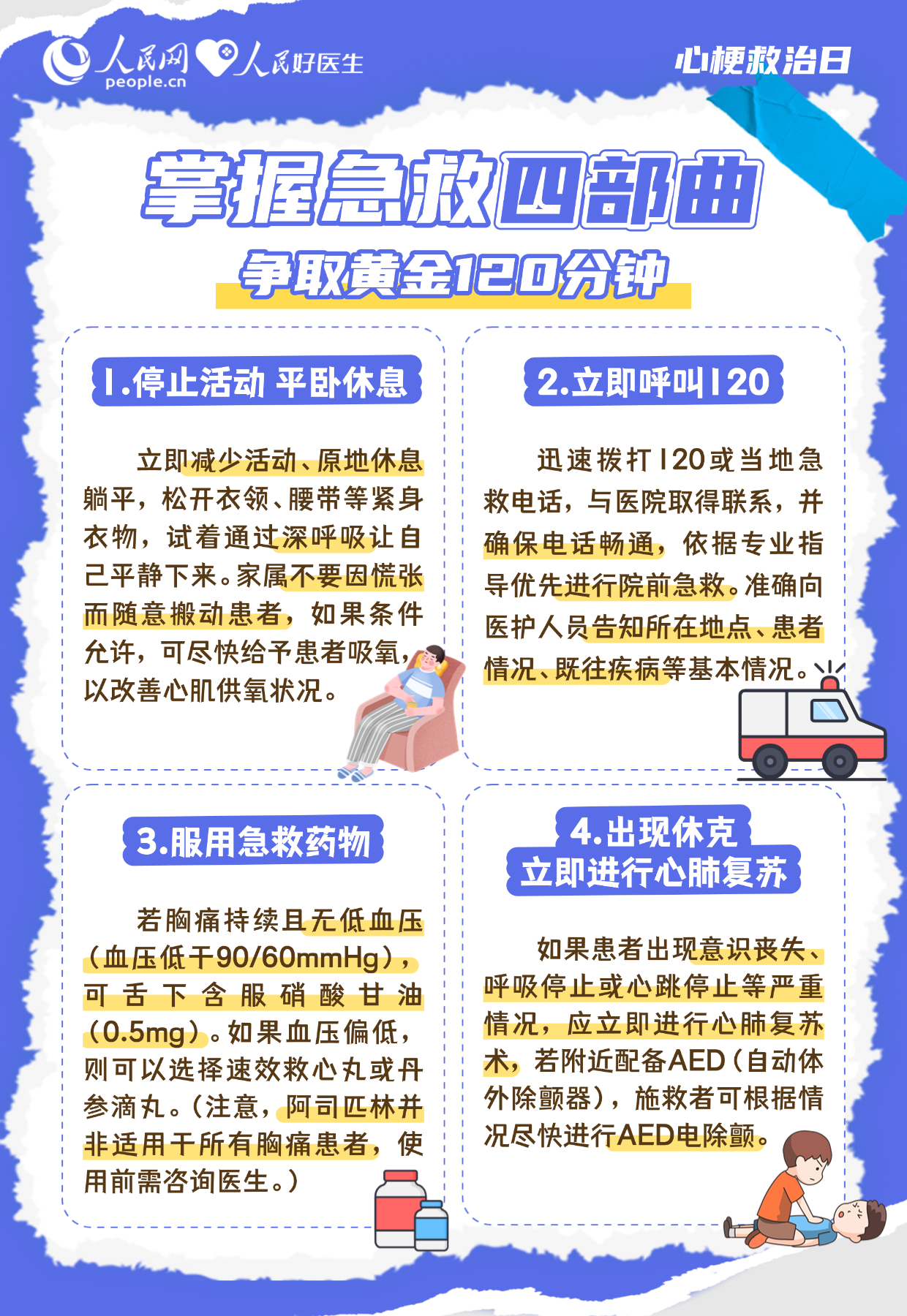 人民网 people.cn 人民好医生

心梗救治日

掌握急救四部曲

争取黄金120分钟

1.停止活动 平卧休息

立即减少活动、原地休息躺平，松开衣领、腰带等紧身衣物，试着通过深呼吸让自己平静下来。家属不要因慌张而随意搬动患者，如果条件允许，可尽快给予患者吸氧，以改善心肌供氧状况。

2.立即呼叫120

迅速拨打120或当地急救电话，与医院取得联系，并确保电话畅通，依据专业指导优先进行院前急救。准确向医护人员告知所在地点、患者情况、既往疾病等基本情况。

3.服用急救药物

若胸痛持续且无低血压（血压低于90/60mmHg），可舌下含服硝酸甘油（0.5mg）。如果血压偏低，则可以选择速效救心丸或丹参滴丸。（注意，阿司匹林并非适用于所有胸痛患者，使用前需咨询医生。）

4.出现休克
立即进行心肺复苏

如果患者出现意识丧失、呼吸停止或心跳停止等严重情况，应立即进行心肺复苏术，若附近配备AED（自动体外除颤器），施救者可根据情况尽快进行AED电除颤。